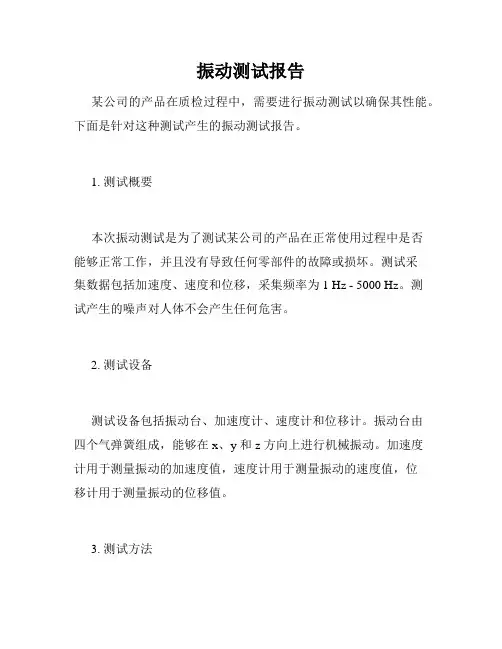 振动测试报告

某公司的产品在质检过程中，需要进行振动测试以确保其性能。下面是针对这种测试产生的振动测试报告。

1. 测试概要

本次振动测试是为了测试某公司的产品在正常使用过程中是否能够正常工作，并且没有导致任何零部件的故障或损坏。测试采集数据包括加速度、速度和位移，采集频率为 1 Hz - 5000 Hz。测试产生的噪声对人体不会产生任何危害。

2. 测试设备

测试设备包括振动台、加速度计、速度计和位移计。振动台由四个气弹簧组成，能够在 x、y 和 z 方向上进行机械振动。加速度计用于测量振动的加速度值，速度计用于测量振动的速度值，位移计用于测量振动的位移值。

3. 测试方法